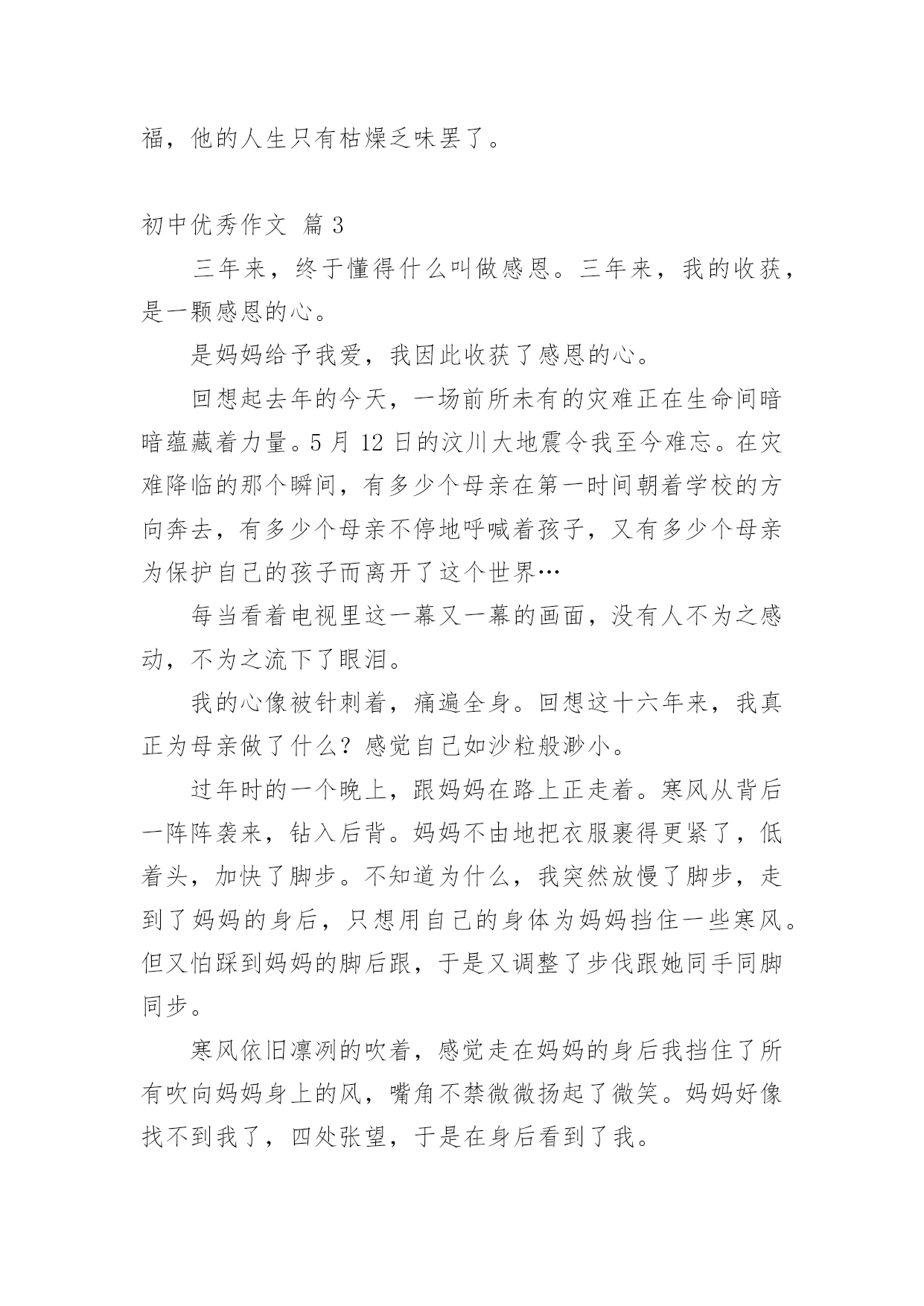 福，他的人生只有枯燥乏味罢了。

初中优秀作文 篇 3

三年来，终于懂得什么叫做感恩。三年来，我的收获，是一颗感恩的心。

是妈妈给予我爱，我因此收获了感恩的心。

回想起去年的今天，一场前所未有的灾难正在生命间暗暗蕴藏着力量。5 月 12 日的汶川大地震令我至今难忘。在灾难降临的那个瞬间，有多少个母亲在第一时间朝着学校的方向奔去，有多少个母亲不停地呼喊着孩子，又有多少个母亲为保护自己的孩子而离开了这个世界…

每当看着电视里这一幕又一幕的画面，没有人不为之感动，不为之流下了眼泪。

我的心像被针刺着，痛遍全身。回想这十六年来，我真正为母亲做了什么？感觉自己如沙粒般渺小。

过年时的一个晚上，跟妈妈在路上正走着。寒风从背后一阵阵袭来，钻入后背。妈妈不由地把衣服裹得更紧了，低着头，加快了脚步。不知道为什么，我突然放慢了脚步，走到了妈妈的身后，只想用自己的身体为妈妈挡住一些寒风。但又怕踩到妈妈的脚后跟，于是又调整了步伐跟她同手同脚同步。

寒风依旧凛冽的吹着，感觉走在妈妈的身后我挡住了所有吹向妈妈身上的风，嘴角不禁微微扬起了微笑。妈妈好像找不到我了，四处张望，于是在身后看到了我。